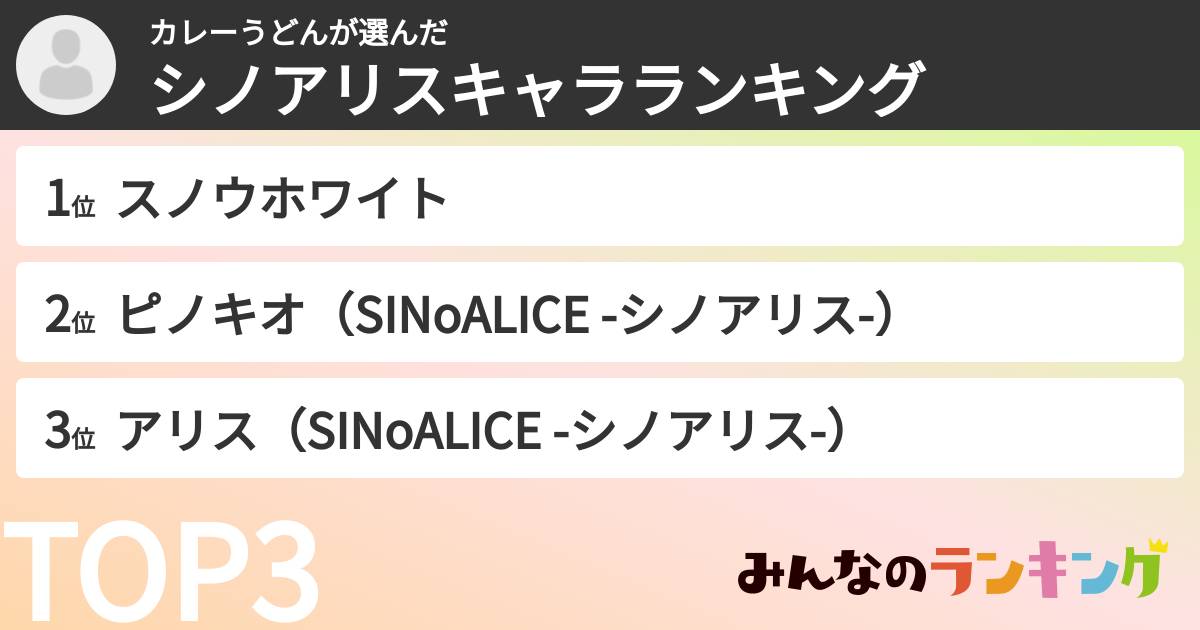 カレーうどんが選んだ
シノアリスキャラランキング

1位 スノウホワイト

2位 ピノキオ（SINoALICE -シノアリス-）

3位 アリス（SINoALICE -シノアリス-）

TOP3

みんなのランキング